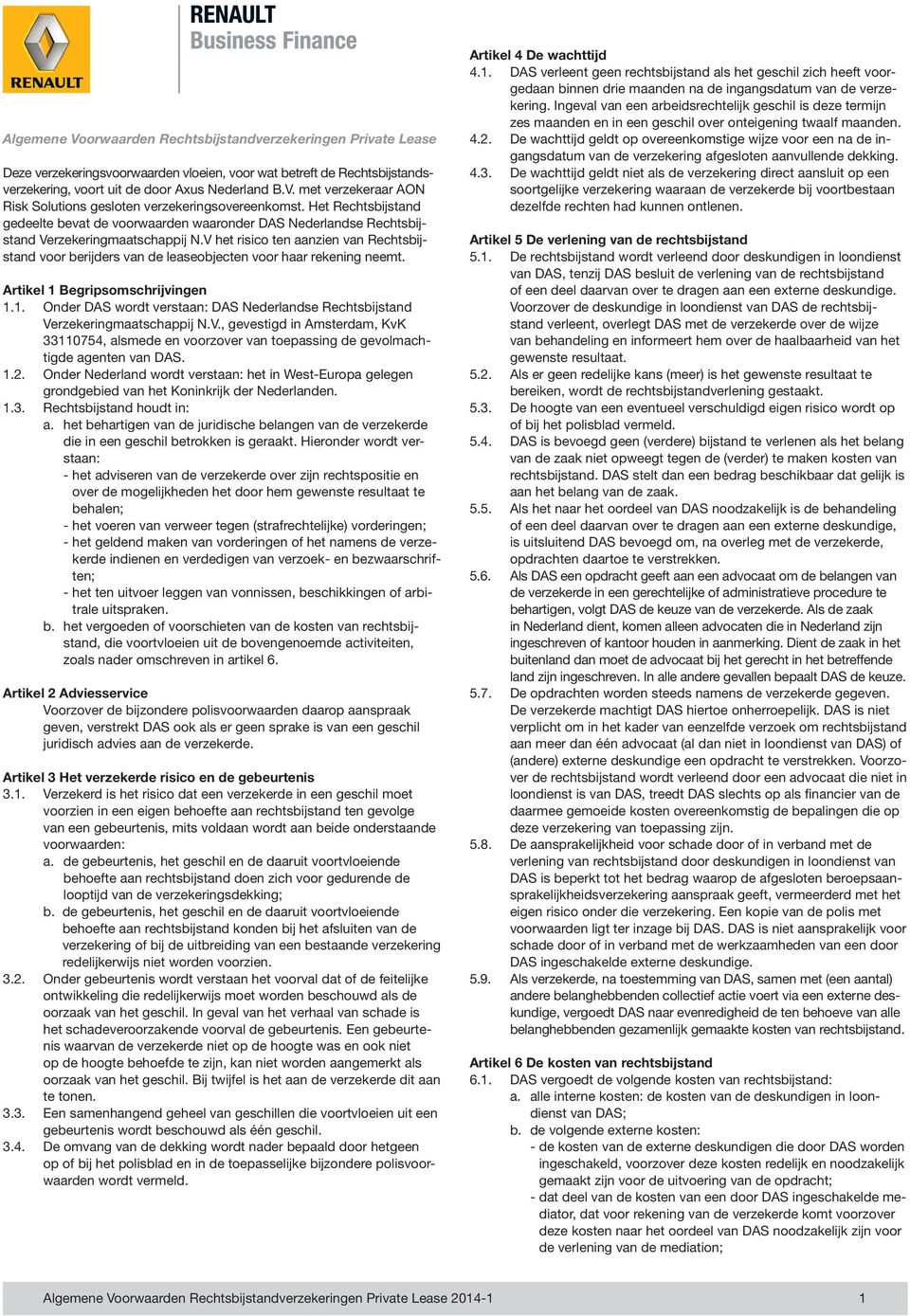 RENAULT

RENAULT
Business Finance

Algemene Voorwaarden Rechtsbijstandverzekeringen Private Lease

Deze verzekeringsvoorwaarden vloeien, voor wat betreft de Rechtsbijstandsverzekering, voort uit de door Axus Nederland B.V. met verzekeraar AON Risk Solutions gesloten verzekeringsovereenkomst. Het Rechtsbijstand gedeelte bevat de voorwaarden waaronder DAS Nederlandse Rechtsbijstand Verzekeringmaatschappij N.V het risico ten aanzien van Rechtsbijstand voor berijders van de leaseobjecten voor haar rekening neemt.

Artikel 1 Begripsomschrijvingen
1.1. Onder DAS wordt verstaan: DAS Nederlandse Rechtsbijstand Verzekeringmaatschappij N.V., gevestigd in Amsterdam, KvK 33110754, alsmede en voorzover van toepassing de gevolmachtigde agenten van DAS.
1.2. Onder Nederland wordt verstaan: het in West-Europa gelegen grondgebied van het Koninkrijk der Nederlanden.
1.3. Rechtsbijstand houdt in:
a. het behartigen van de juridische belangen van de verzekerde die in een geschil betrokken is geraakt. Hieronder wordt verstaan:
- het adviseren van de verzekerde over zijn rechtspositie en over de mogelijkheden het door hem gewenste resultaat te behalen;
- het voeren van verweer tegen (strafrechtelijke) vorderingen;
- het geldend maken van vorderingen of het namens de verzekerde indienen en verdedigen van verzoek- en bezwaarschriften;
- het ten uitvoer leggen van vonnissen, beschikkingen of arbitrale uitspraken.
b. het vergoeden of voorschieten van de kosten van rechtsbijstand, die voortvloeien uit de bovengenoemde activiteiten, zoals nader omschreven in artikel 6.

Artikel 2 Adviesservice
Voorzover de bijzondere polisvoorwaarden daarop aanspraak geven, verstrekt DAS ook als er geen sprake is van een geschil juridisch advies aan de verzekerde.

Artikel 3 Het verzekerde risico en de gebeurtenis
3.1. Verzekerd is het risico dat een verzekerde in een geschil moet voorzien in een eigen behoefte aan rechtsbijstand ten gevolge van een gebeurtenis, mits voldaan wordt aan beide onderstaande voorwaarden:
a. de gebeurtenis, het geschil en de daaruit voortvloeiende behoefte aan rechtsbijstand doen zich voor gedurende de looptijd van de verzekeringsdekking;
b. de gebeurtenis, het geschil en de daaruit voortvloeiende behoefte aan rechtsbijstand konden bij het afsluiten van de verzekering of bij de uitbreiding van een bestaande verzekering redelijkerwijs niet worden voorzien.
3.2. Onder gebeurtenis wordt verstaan het voorval dat of de feitelijke ontwikkeling die redelijkerwijs moet worden beschouwd als de oorzaak van het geschil. In geval van het verhaal van schade is het schadeveroorzakende voorval de gebeurtenis. Een gebeurtenis waarvan de verzekerde niet op de hoogte was en ook niet op de hoogte behoefde te zijn, kan niet worden aangemerkt als oorzaak van het geschil. Bij twijfel is het aan de verzekerde dit aan te tonen.
3.3. Een samenhangend geheel van geschillen die voortvloeien uit een gebeurtenis wordt beschouwd als één geschil.
3.4. De omvang van de dekking wordt nader bepaald door hetgeen op of bij het polisblad en in de toepasselijke bijzondere polisvoorwaarden wordt vermeld.

Artikel 4 De wachttijd
4.1. DAS verleent geen rechtsbijstand als het geschil zich heeft voorgedaan binnen drie maanden na de ingangsdatum van de verzekering. Ingeval van een arbeidsrechtelijk geschil is deze termijn zes maanden en in een geschil over onteigening twaalf maanden.
4.2. De wachttijd geldt op overeenkomstige wijze voor een na de ingangsdatum van de verzekering afgesloten aanvullende dekking.
4.3. De wachttijd geldt niet als de verzekering direct aansluit op een soortgelijke verzekering waaraan de verzekerde bij voortbestaan dezelfde rechten had kunnen ontlenen.

Artikel 5 De verlening van de rechtsbijstand
5.1. De rechtsbijstand wordt verleend door deskundigen in loondienst van DAS, tenzij DAS besluit de verlening van de rechtsbijstand of een deel daarvan over te dragen aan een externe deskundige. Voorzover de deskundige in loondienst van DAS de rechtsbijstand verleent, overlegt DAS met de verzekerde over de wijze van behandeling en informeert hem over de haalbaarheid van het gewenste resultaat.
5.2. Als er geen redelijke kans (meer) is het gewenste resultaat te bereiken, wordt de rechtsbijstandverlening gestaakt.
5.3. De hoogte van een eventueel verschuldigd eigen risico wordt op of bij het polisblad vermeld.
5.4. DAS is bevoegd geen (verdere) bijstand te verlenen als het belang van de zaak niet opweegt tegen de (verder) te maken kosten van rechtsbijstand. DAS stelt dan een bedrag beschikbaar dat gelijk is aan het belang van de zaak.
5.5. Als het naar het oordeel van DAS noodzakelijk is de behandeling of een deel daarvan over te dragen aan een externe deskundige, is uitsluitend DAS bevoegd om, na overleg met de verzekerde, opdrachten daartoe te verstrekken.
5.6. Als DAS een opdracht geeft aan een advocaat om de belangen van de verzekerde in een gerechtelijke of administratieve procedure te behartigen, volgt DAS de keuze van de verzekerde. Als de zaak in Nederland dient, komen alleen advocaten die in Nederland zijn ingeschreven of kantoor houden in aanmerking. Dient de zaak in het buitenland dan moet de advocaat bij het gerecht in het betreffende land zijn ingeschreven. In alle andere gevallen bepaalt DAS de keuze.
5.7. De opdrachten worden steeds namens de verzekerde gegeven. De verzekerde machtigt DAS hiertoe onherroepelijk. DAS is niet verplicht om in het kader van eenzelfde verzoek om rechtsbijstand aan meer dan één advocaat (al dan niet in loondienst van DAS) of (andere) externe deskundige een opdracht te verstrekken. Voorzover de rechtsbijstand wordt verleend door een advocaat die niet in loondienst is van DAS, treedt DAS slechts op als financier van de daarmee gemoeide kosten overeenkomstig de bepalingen die op deze verzekering van toepassing zijn.
5.8. De aansprakelijkheid voor schade door of in verband met de verlening van rechtsbijstand door deskundigen in loondienst van DAS is beperkt tot het bedrag waarop de afgesloten beroepsaansprakelijkheidsverzekering aanspraak geeft, vermeerderd met het eigen risico onder die verzekering. Een kopie van de polis met voorwaarden ligt ter inzage bij DAS. DAS is niet aansprakelijk voor schade door of in verband met de werkzaamheden van een door DAS ingeschakelde externe deskundige.
5.9. Als verzekerde, na toestemming van DAS, samen met (een aantal) andere belanghebbenden collectief actie voert via een externe deskundige, vergoedt DAS naar evenredigheid de ten behoeve van alle belanghebbenden gezamenlijk gemaakte kosten van rechtsbijstand.

Artikel 6 De kosten van rechtsbijstand
6.1. DAS vergoedt de volgende kosten van rechtsbijstand:
a. alle interne kosten: de kosten van de deskundigen in loondienst van DAS;
b. de volgende externe kosten:
- de kosten van de externe deskundigen die door DAS worden ingeschakeld, voorzover deze kosten redelijk en noodzakelijk gemaakt zijn voor de uitvoering van de opdracht;
- dat deel van de kosten van een door DAS ingeschakelde mediator, dat voor rekening van de verzekerde komt voorzover deze kosten naar het oordeel van DAS noodzakelijk zijn voor de verlening van de mediation;

Algemene Voorwaarden Rechtsbijstandverzekeringen Private Lease 2014-1 1